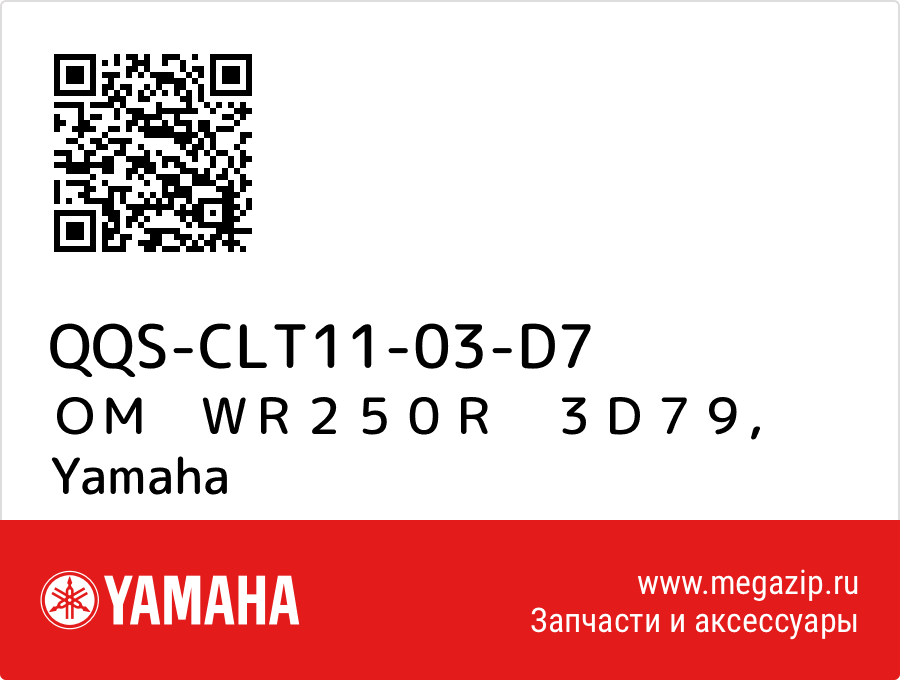 QQS-CLT11-03-D7
ＯＭ　ＷＲ２５０Ｒ　３Ｄ７９，
Yamaha

YAMAHA

www.megazip.ru
Запчасти и аксессуары